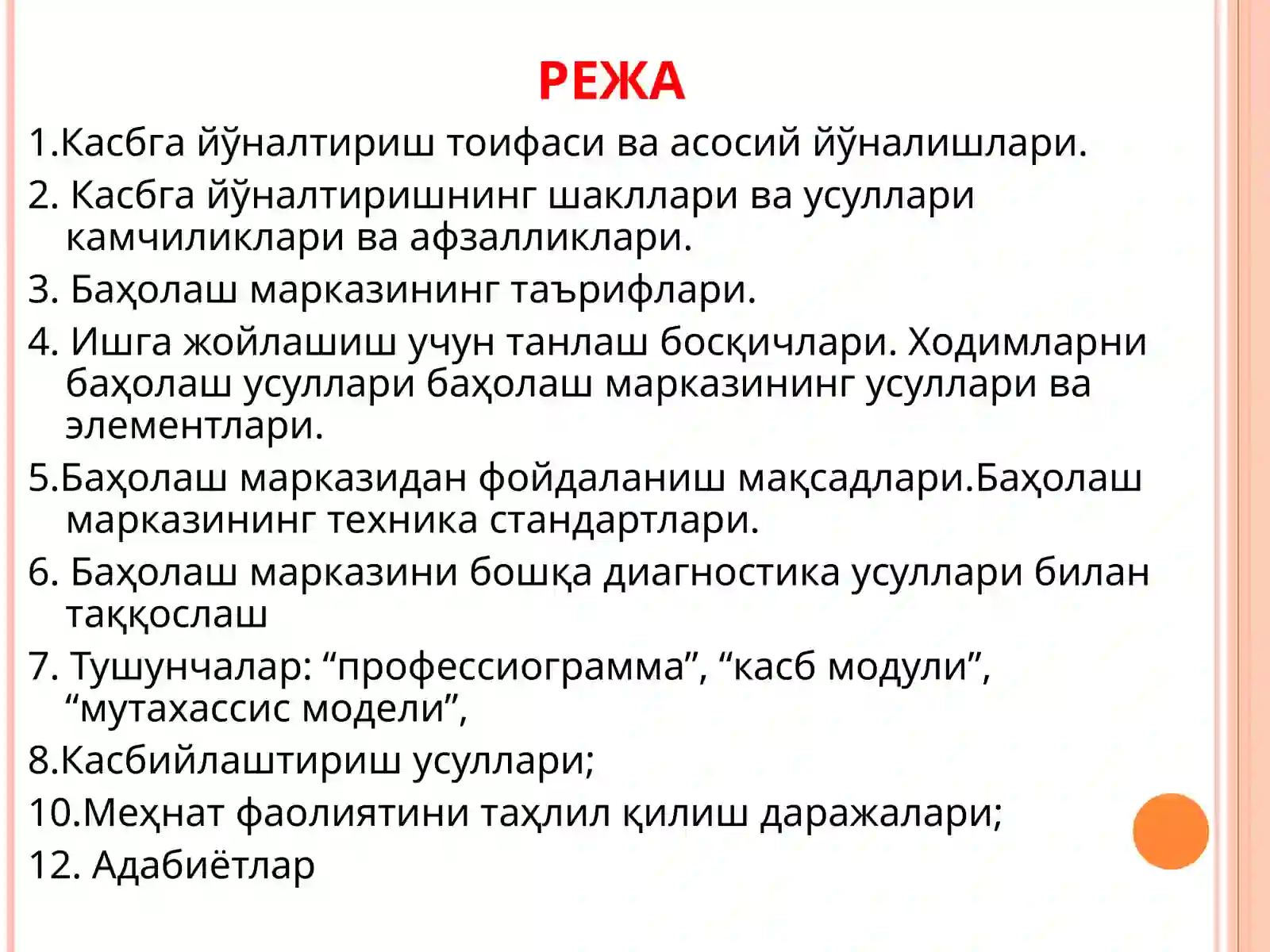 РЕЖА

1.Касбга йўналтириш тоифаси ва асосий йўналишлари.

2. Касбга йўналтиришнинг шакллари ва усуллари камчиликлари ва афзалликлари.

3. Баҳолаш марказининг таърифлари.

4. Ишга жойлашиш учун танлаш босқичлари. Ходимларни баҳолаш усуллари баҳолаш марказининг усуллари ва элементлари.

5.Баҳолаш марказидан фойдаланиш мақсадлари.Баҳолаш марказининг техника стандартлари.

6. Баҳолаш марказини бошқа диагностика усуллари билан таққослаш

7. Тушунчалар: “профессиограмма”, “касб модули”, “мутахассис модели”,

8.Касбийлаштириш усуллари;

10.Меҳнат фаолиятини таҳлил қилиш даражалари;

12. Адабиётлар